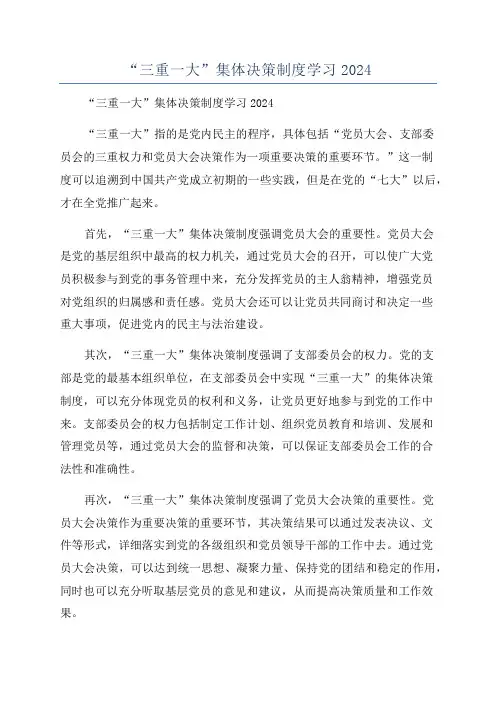 “三重一大”集体决策制度学习 2024

“三重一大”集体决策制度学习 2024

“三重一大”指的是党内民主的程序，具体包括“党员大会、支部委员会的三重权力和党员大会决策作为一项重要决策的重要环节。”这一制度可以追溯到中国共产党成立初期的一些实践，但是在党的“七大”以后，才在全党推广起来。

首先，“三重一大”集体决策制度强调党员大会的重要性。党员大会是党的基层组织中最高的权力机关，通过党员大会的召开，可以使广大党员积极参与到党的事务管理中来，充分发挥党员的主人翁精神，增强党员对党组织的归属感和责任感。党员大会还可以让党员共同商讨和决定一些重大事项，促进党内的民主与法治建设。

其次，“三重一大”集体决策制度强调了支部委员会的权力。党的支部是党的最基本组织单位，在支部委员会中实现“三重一大”的集体决策制度，可以充分体现党员的权利和义务，让党员更好地参与到党的工作中来。支部委员会的权力包括制定工作计划、组织党员教育和培训、发展和管理党员等，通过党员大会的监督和决策，可以保证支部委员会工作的合法性和准确性。

再次，“三重一大”集体决策制度强调了党员大会决策的重要性。党员大会决策作为重要决策的重要环节，其决策结果可以通过发表决议、文件等形式，详细落实到党的各级组织和党员领导干部的工作中去。通过党员大会决策，可以达到统一思想、凝聚力量、保持党的团结和稳定的作用，同时也可以充分听取基层党员的意见和建议，从而提高决策质量和工作效果。